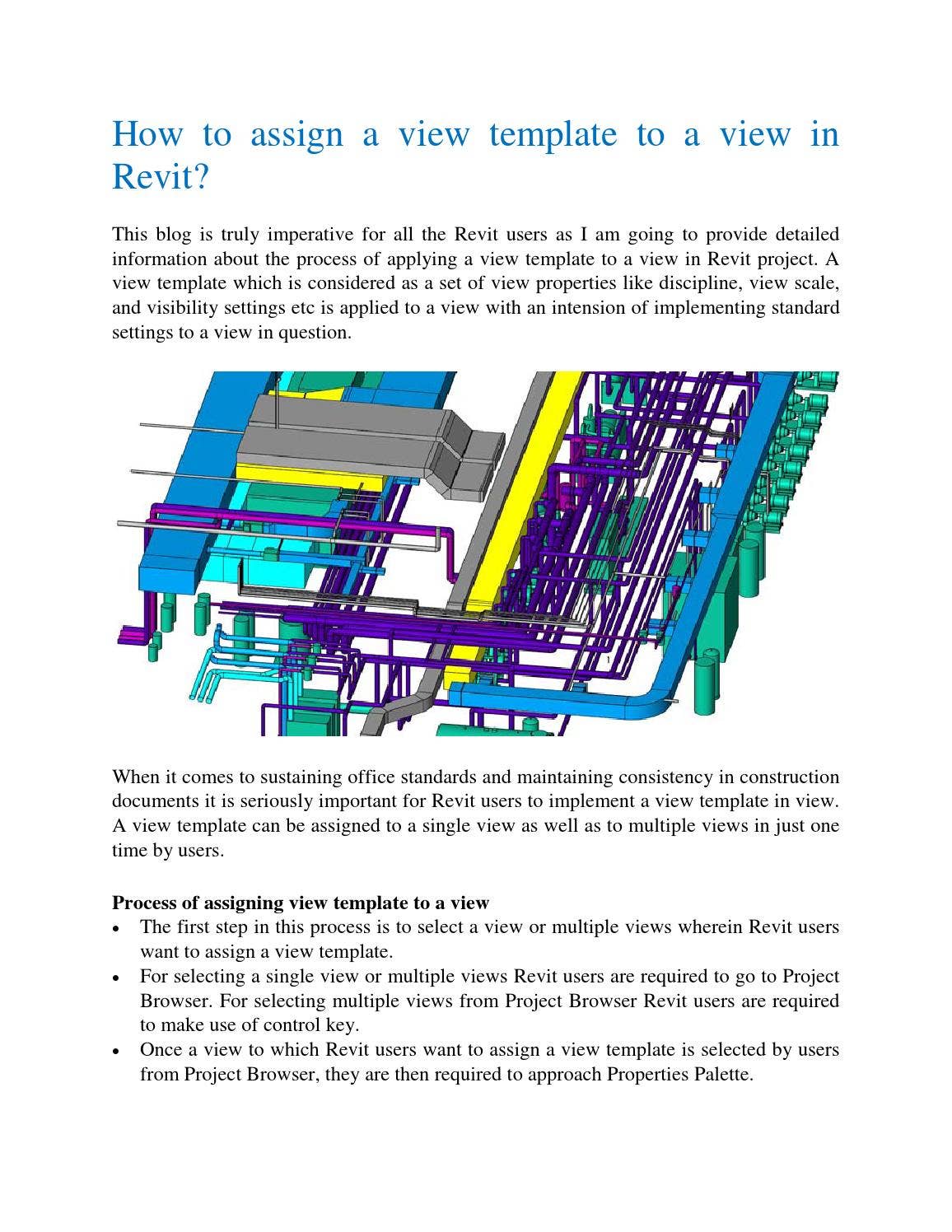 How to assign a view template to a view in Revit?

This blog is truly imperative for all the Revit users as I am going to provide detailed information about the process of applying a view template to a view in Revit project. A view template which is considered as a set of view properties like discipline, view scale, and visibility settings etc is applied to a view with an intension of implementing standard settings to a view in question.

When it comes to sustaining office standards and maintaining consistency in construction documents it is seriously important for Revit users to implement a view template in view. A view template can be assigned to a single view as well as to multiple views in just one time by users.

Process of assigning view template to a view
• The first step in this process is to select a view or multiple views wherein Revit users want to assign a view template.
• For selecting a single view or multiple views Revit users are required to go to Project Browser. For selecting multiple views from Project Browser Revit users are required to make use of control key.
• Once a view to which Revit users want to assign a view template is selected by users from Project Browser, they are then required to approach Properties Palette.